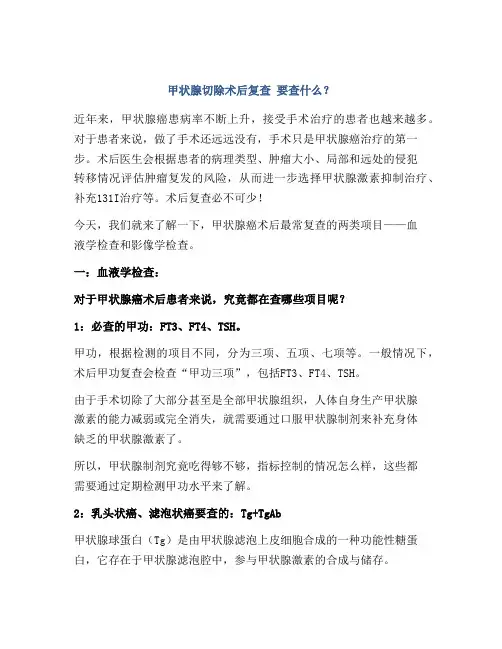 甲状腺切除术后复查 要查什么？

近年来，甲状腺癌患病率不断上升，接受手术治疗的患者也越来越多。对于患者来说，做了手术还远远没有，手术只是甲状腺癌治疗的第一步。术后医生会根据患者的病理类型、肿瘤大小、局部和远处的侵犯转移情况评估肿瘤复发的风险，从而进一步选择甲状腺激素抑制治疗、补充131I治疗等。术后复查必不可少！

今天，我们就来了解一下，甲状腺癌术后最常复查的两类项目——血液学检查和影像学检查。

一：血液学检查：

对于甲状腺癌术后患者来说，究竟都在查哪些项目呢？

1：必查的甲功：FT3、FT4、TSH。

甲功，根据检测的项目不同，分为三项、五项、七项等。一般情况下，术后甲功复查会检查“甲功三项”，包括FT3、FT4、TSH。

由于手术切除了大部分甚至是全部甲状腺组织，人体自身生产甲状腺激素的能力减弱或完全消失，就需要通过口服甲状腺制剂来补充身体缺乏的甲状腺激素了。

所以，甲状腺制剂究竟吃得够不够，指标控制的情况怎么样，这些都需要通过定期检测甲功水平来了解。

2：乳头状癌、滤泡状癌要查的：Tg+TgAb

甲状腺球蛋白（Tg）是由甲状腺滤泡上皮细胞合成的一种功能性糖蛋白，它存在于甲状腺滤泡腔中，参与甲状腺激素的合成与储存。